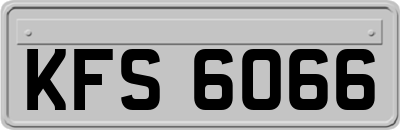 KFS 6066